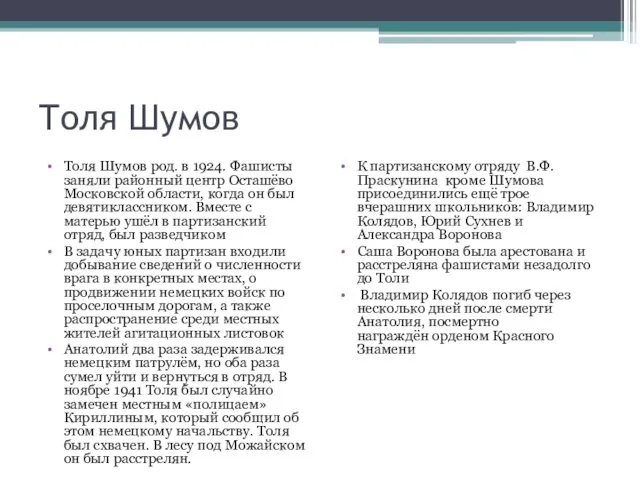 Толя Шумов

• Толя Шумов род. в 1924. Фашисты заняли районный центр Осташёво Московской области, когда он был девятиклассником. Вместе с матерью ушёл в партизанский отряд, был разведчиком
• В задачу юных партизан входили добывание сведений о численности врага в конкретных местах, о продвижении немецких войск по проселочным дорогам, а также распространение среди местных жителей агитационных листовок
• Анатолий два раза задерживался немецким патрулём, но оба раза сумел уйти и вернуться в отряд. В ноябре 1941 Толя был случайно замечен местным «полицаем» Кириллиным, который сообщил об этом немецкому начальству. Толя был схвачен. В лесу под Можайском он был расстрелян.

• К партизанскому отряду В.Ф. Праскунина кроме Шумова присоединились ещё трое вчерашних школьников: Владимир Колядов, Юрий Сухнев и Александра Воронова
• Саша Воронова была арестована и расстреляна фашистами незадолго до Толи
• Владимир Колядов погиб через несколько дней после смерти Анатолия, посмертно награждён орденом Красного Знамени